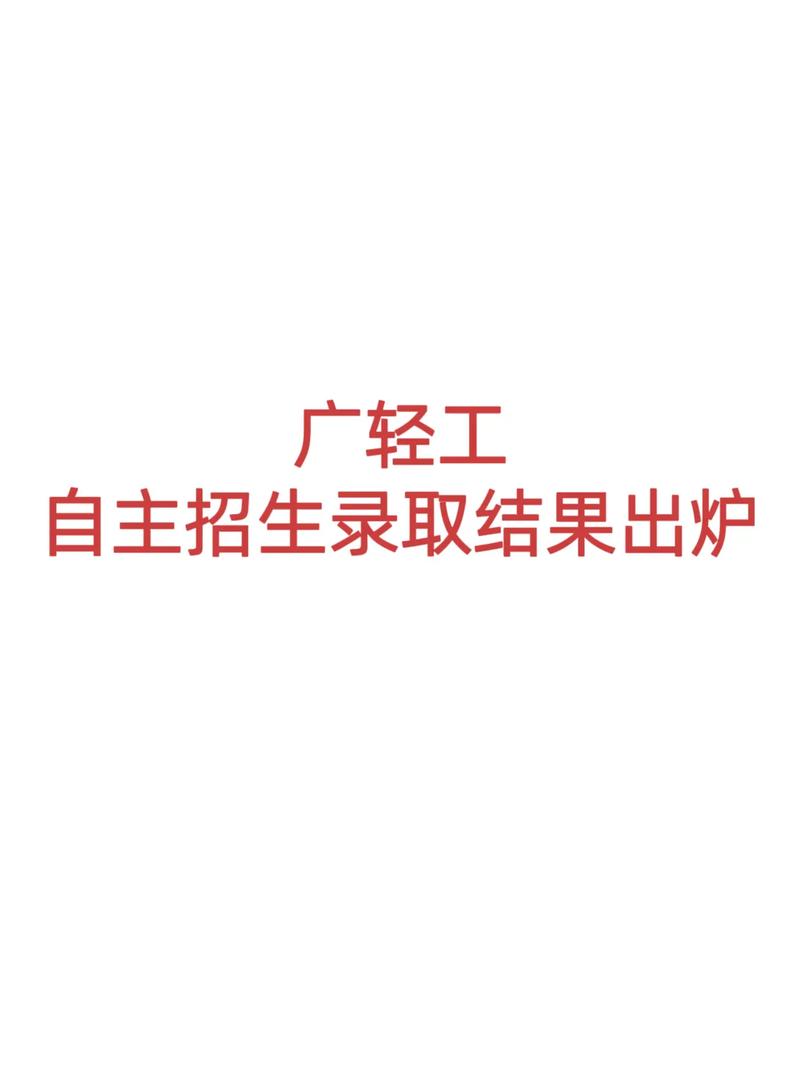 广轻工
自主招生录取结果出炉